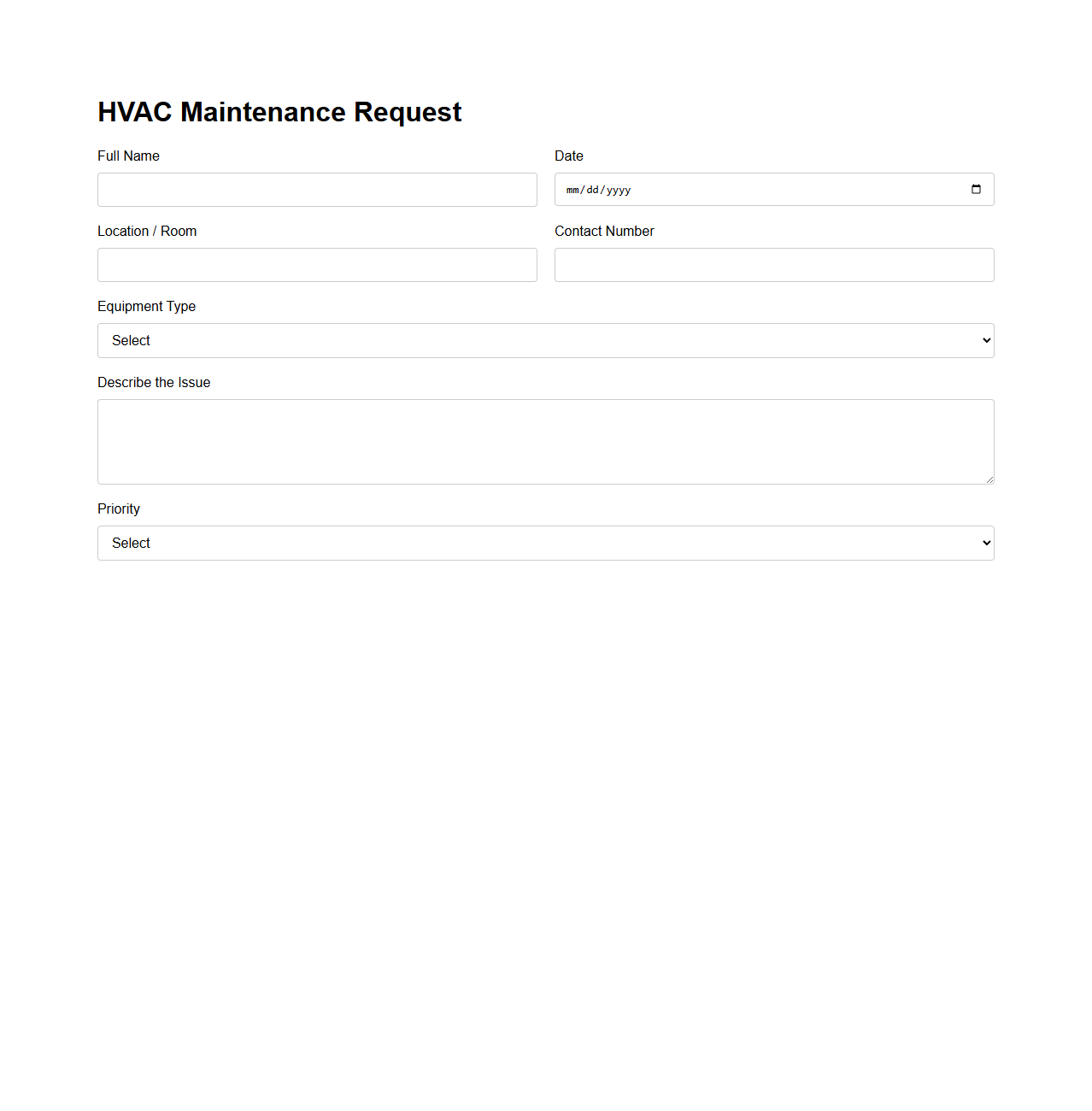 HVAC Maintenance Request

Full Name

Date

mm/dd/yyyy

Location / Room

Contact Number

Equipment Type

Select

Describe the Issue

Priority

Select